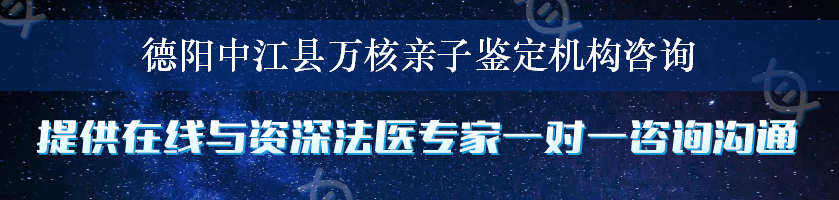 德阳中江县万核亲子鉴定机构咨询

提供在线与资深法医专家一对一咨询沟通